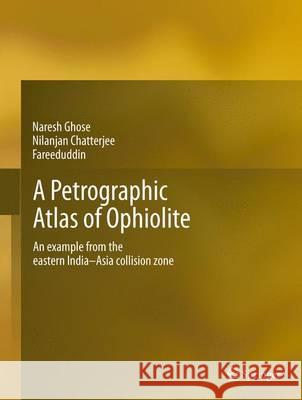 Naresh Ghose
Nilanjan Chatterjee
Fareeduddin

A Petrographic Atlas of Ophiolite

An example from the eastern India–Asia collision zone

Kraina Książek